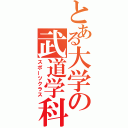 とある大学の武道学科
スポーツクラス